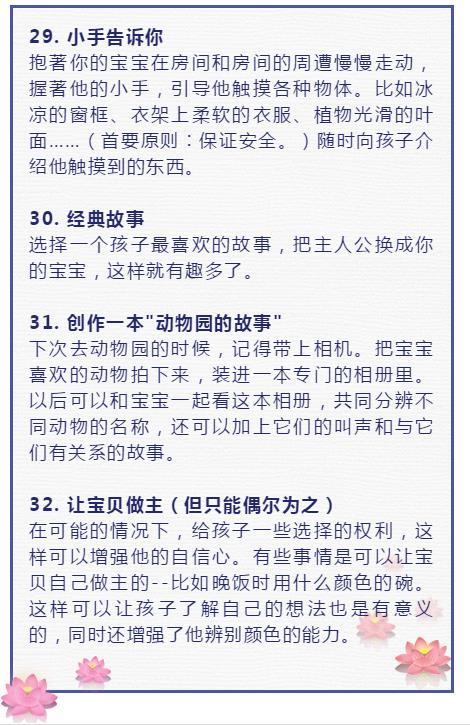 29. 小手告诉你
抱著你的宝宝在房间和房间的周遭慢慢走动，握著他的小手，引导他触摸各种物体。比如冰凉的窗框、衣架上柔软的衣服、植物光滑的叶面……（首要原则：保证安全。）随时向孩子介绍他触摸到的东西。

30. 经典故事
选择一个孩子最喜欢的故事，把主人公换成你的宝宝，这样就有趣多了。

31. 创作一本"动物园的故事"
下次去动物园的时候，记得带上相机。把宝宝喜欢的动物拍下来，装进一本专门的相册里。以后可以和宝宝一起看这本相册，共同分辨不同动物的名称，还可以加上它们的叫声和与它们有关系的故事。

32. 让宝贝做主（但只能偶尔为之）
在可能的情况下，给孩子一些选择的权利，这样可以增强他的自信心。有些事情是可以让宝贝自己做主的--比如晚饭时用什么颜色的碗。这样可以让孩子了解自己的想法也是有意义的，同时还增强了他辨别颜色的能力。